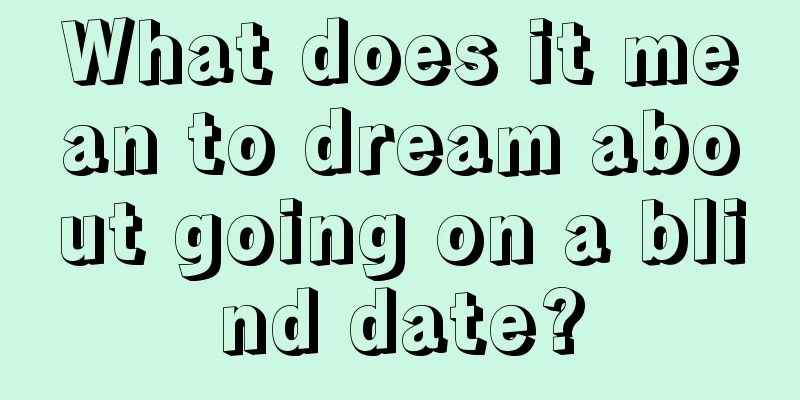 What does it mean to dream about going on a blind date?